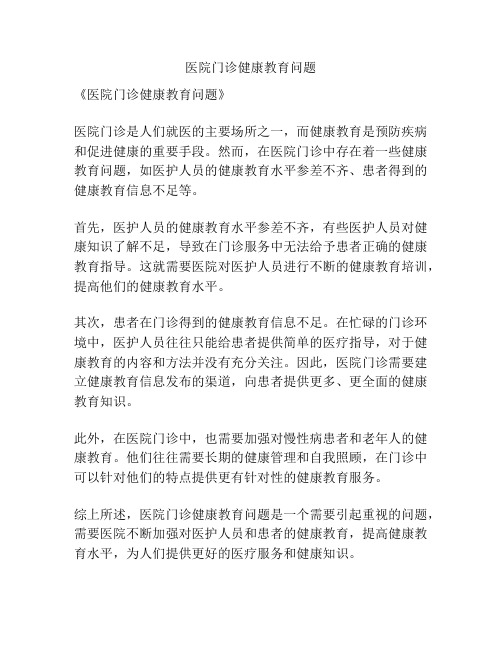 医院门诊健康教育问题

《医院门诊健康教育问题》

医院门诊是人们就医的主要场所之一，而健康教育是预防疾病和促进健康的重要手段。然而，在医院门诊中存在着一些健康教育问题，如医护人员的健康教育水平参差不齐、患者得到的健康教育信息不足等。

首先，医护人员的健康教育水平参差不齐，有些医护人员对健康知识了解不足，导致在门诊服务中无法给予患者正确的健康教育指导。这就需要医院对医护人员进行不断的健康教育培训，提高他们的健康教育水平。

其次，患者在门诊得到的健康教育信息不足。在忙碌的门诊环境中，医护人员往往只能给患者提供简单的医疗指导，对于健康教育的内容和方法并没有充分关注。因此，医院门诊需要建立健康教育信息发布的渠道，向患者提供更多、更全面的健康教育知识。

此外，在医院门诊中，也需要加强对慢性病患者和老年人的健康教育。他们往往需要长期的健康管理和自我照顾，在门诊中可以针对他们的特点提供更有针对性的健康教育服务。

综上所述，医院门诊健康教育问题是一个需要引起重视的问题，需要医院不断加强对医护人员和患者的健康教育，提高健康教育水平，为人们提供更好的医疗服务和健康知识。